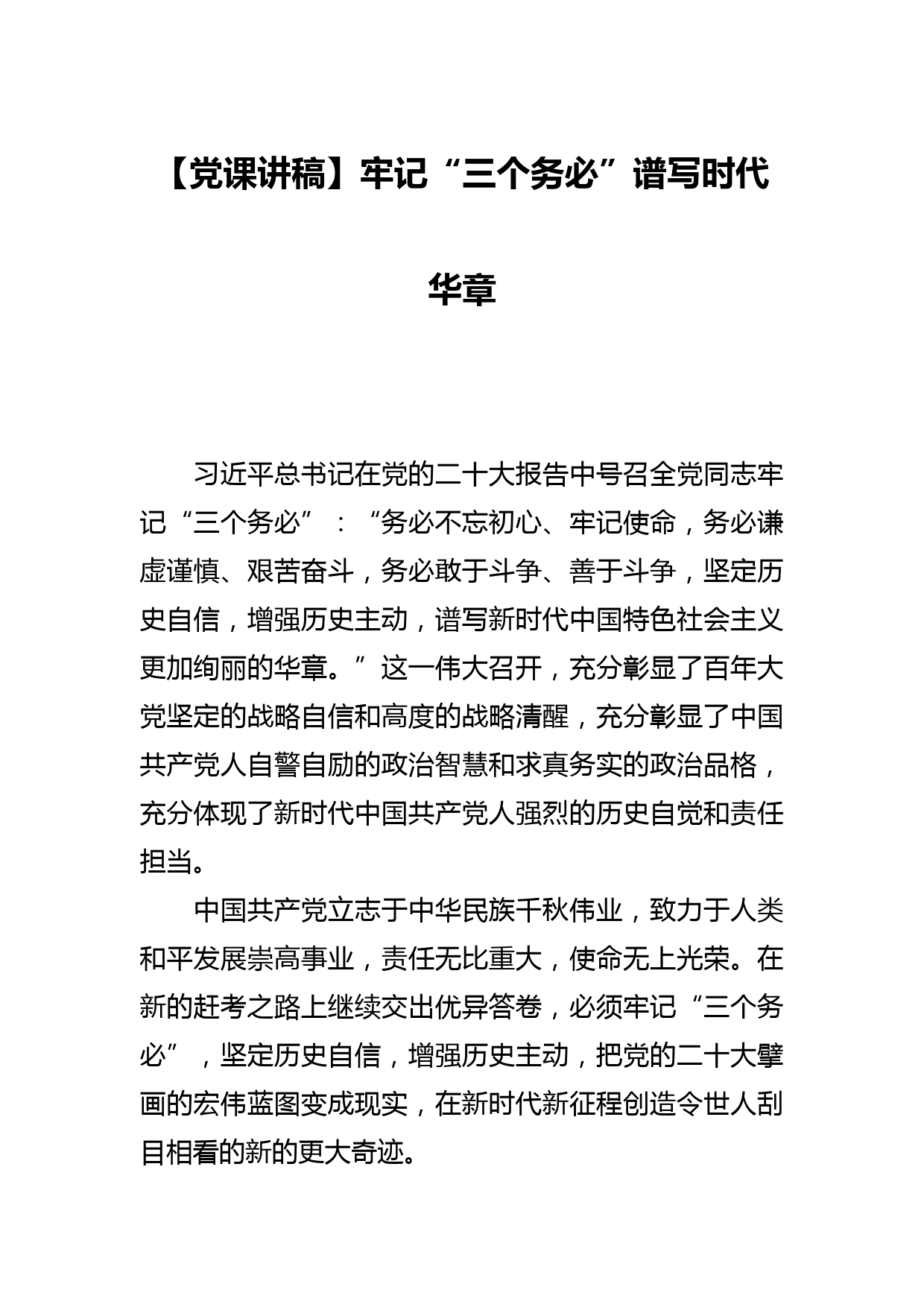 【党课讲稿】牢记“三个务必”谱写时代华章

习近平总书记在党的二十大报告中号召全党同志牢记“三个务必”：“务必不忘初心、牢记使命，务必谦虚谨慎、艰苦奋斗，务必敢于斗争、善于斗争，坚定历史自信，增强历史主动，谱写新时代中国特色社会主义更加绚丽的华章。”这一伟大召开，充分彰显了百年大党坚定的战略自信和高度的战略清醒，充分彰显了中国共产党人自警自励的政治智慧和求真务实的政治品格，充分体现了新时代中国共产党人强烈的历史自觉和责任担当。

中国共产党立志于中华民族千秋伟业，致力于人类和平发展崇高事业，责任无比重大，使命无上光荣。在新的赶考之路上继续交出优异答卷，必须牢记“三个务必”，坚定历史自信，增强历史主动，把党的二十大擘画的宏伟蓝图变成现实，在新时代新征程创造令世人刮目相看的新的更大奇迹。